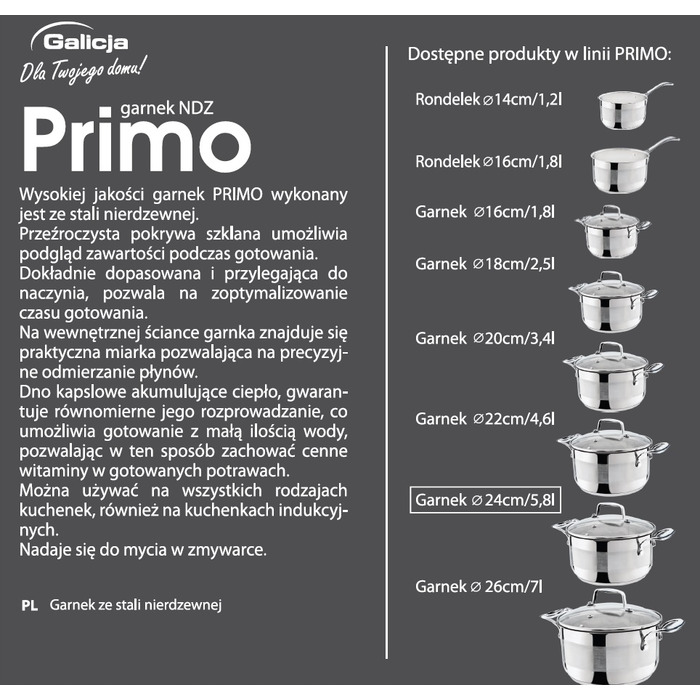 Galicja
Dla Twojego domu!

garnek NDZ
Primo

Wysokiej jakości garnek PRIMO wykonany jest ze stali nierdzewnej.
Przeźroczysta pokrywa szklana umożliwia podgląd zawartości podczas gotowania.
Dokładnie dopasowana i przylegająca do naczynia, pozwala na zoptymalizowanie czasu gotowania.
Na wewnętrznej ściance garnka znajduje się praktyczna miarka pozwalająca na precyzyjne odmierzanie płynów.
Dno kapslowe akumulujące ciepło, gwarantuje równomierne jego rozprowadzanie, co umożliwia gotowanie z małą ilością wody, pozwalając w ten sposób zachować cenne witaminy w gotowanych potrawach.
Można używać na wszystkich rodzajach kuchenek, również na kuchenkach indukcyjnych.
Nadaje się do mycia w zmywarce.

PL Garnek ze stali nierdzewnej

Dostępne produkty w linii PRIMO:

Rondelek ⌀14cm/1,2l

Rondelek ⌀16cm/1,8l

Garnek ⌀16cm/1,8l

Garnek ⌀18cm/2,5l

Garnek ⌀20cm/3,4l

Garnek ⌀22cm/4,6l

Garnek ⌀ 24cm/5,8l

Garnek ⌀ 26cm/7l